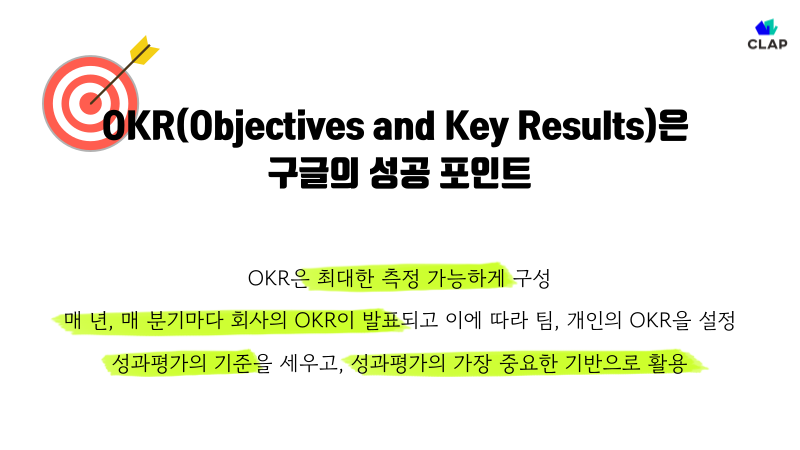 CLAP

OKR(Objectives and Key Results)은
구글의 성공 포인트

OKR은 최대한 측정 가능하게 구성

매 년, 매 분기마다 회사의 OKR이 발표되고 이에 따라 팀, 개인의 OKR을 설정

성과평가의 기준을 세우고, 성과평가의 가장 중요한 기반으로 활용